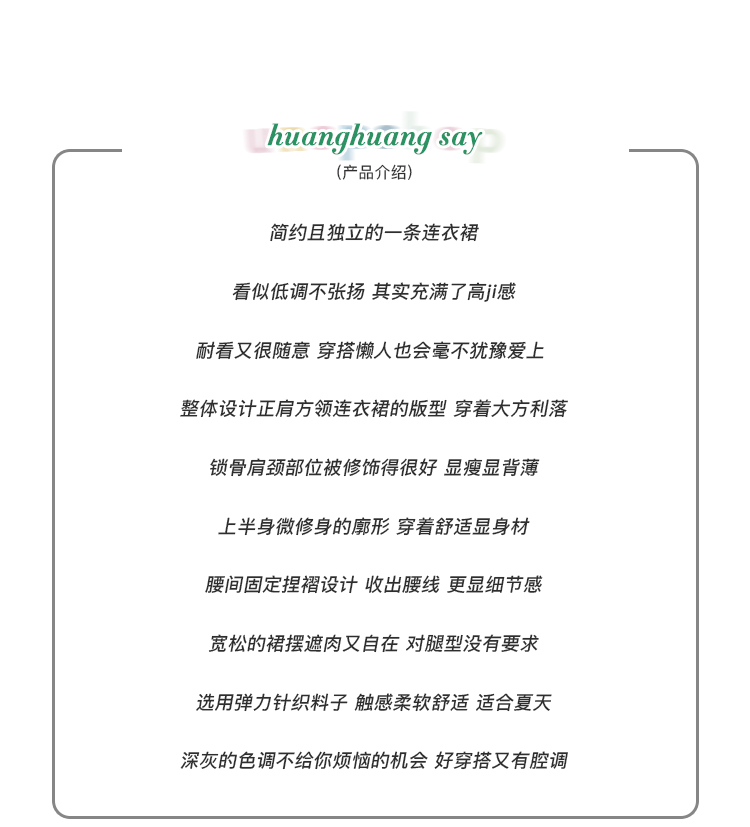 huanghuang say
(产品介绍)

简约且独立的一条连衣裙

看似低调不张扬 其实充满了高ji感

耐看又很随意 穿搭懒人也会毫不犹豫爱上

整体设计正肩方领连衣裙的版型 穿着大方利落

锁骨肩颈部位被修饰得很好 显瘦显背薄

上半身微修身的廓形 穿着舒适显身材

腰间固定捏褶设计 收出腰线 更显细节感

宽松的裙摆遮肉又自在 对腿型没有要求

选用弹力针织料子 触感柔软舒适 适合夏天

深灰的色调不给你烦恼的机会 好穿搭又有腔调